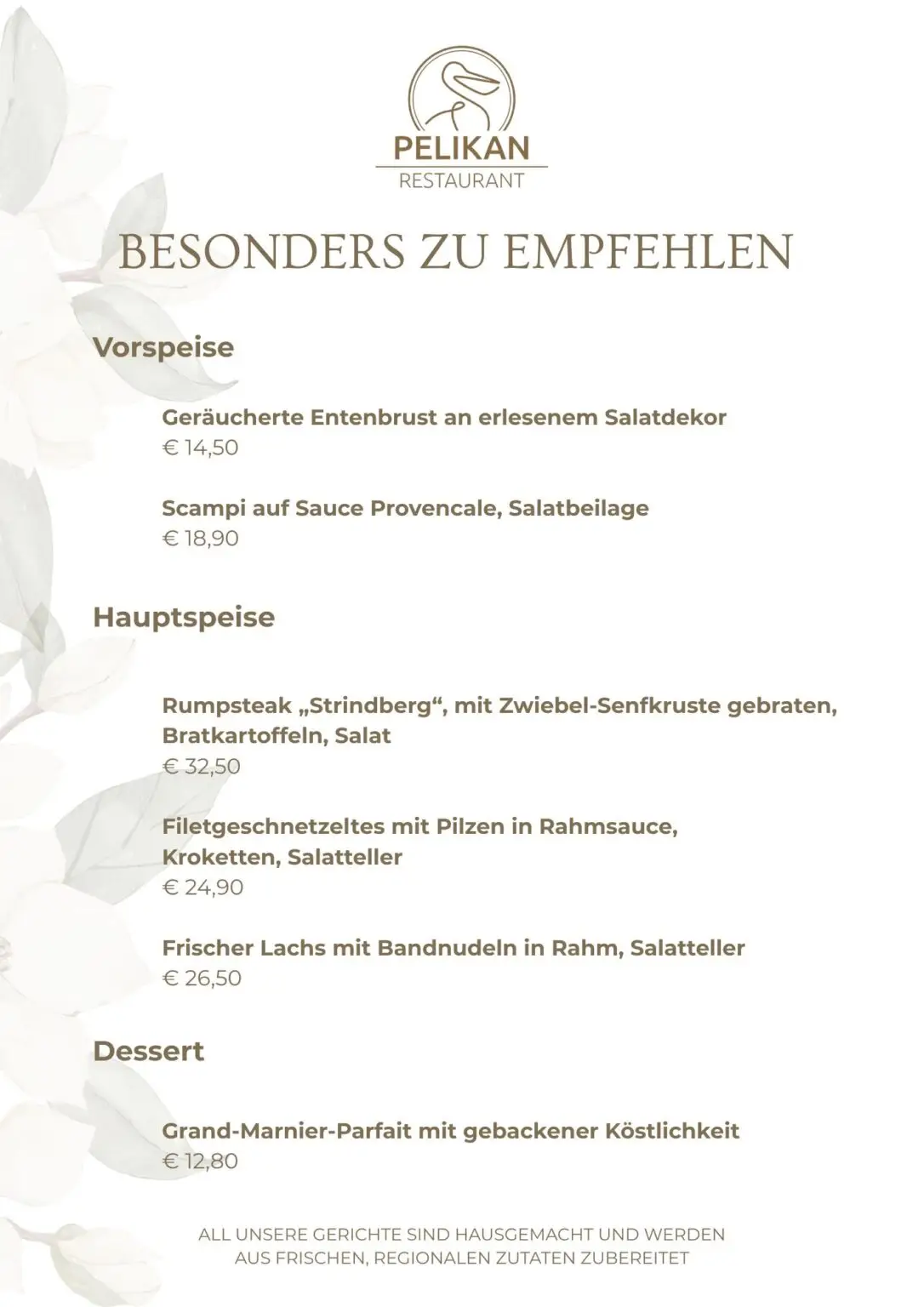 PELIKAN
RESTAURANT

BESONDERS ZU EMPFEHLEN

Vorspeise

Geräucherte Entenbrust an erlesenem Salatdekor
€ 14,50

Scampi auf Sauce Provencale, Salatbeilage
€ 18,90

Hauptspeise

Rumpsteak „Strindberg“, mit Zwiebel-Senfkruste gebraten, Bratkartoffeln, Salat
€ 32,50

Filetgeschnetzeltes mit Pilzen in Rahmsauce, Kroketten, Salatteller
€ 24,90

Frischer Lachs mit Bandnudeln in Rahm, Salatteller
€ 26,50

Dessert

Grand-Marnier-Parfait mit gebackener Köstlichkeit
€ 12,80

ALL UNSERE GERICHTE SIND HAUSGEMACHT UND WERDEN AUS FRISCHEN, REGIONALEN ZUTATEN ZUBEREITET